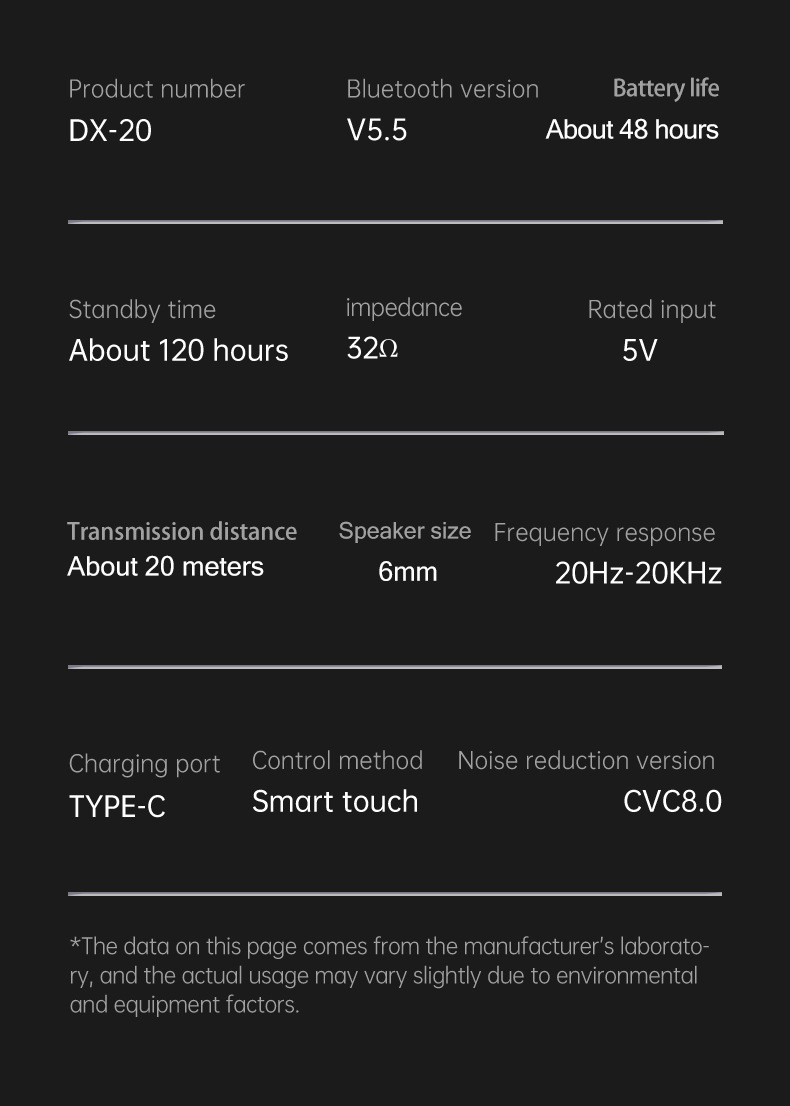 Product number
DX-20

Bluetooth version
V5.5

Battery life
About 48 hours

Standby time
About 120 hours

impedance
32Ω

Rated input
5V

Transmission distance
About 20 meters

Speaker size
6mm

Frequency response
20Hz-20KHz

Charging port
TYPE-C

Control method
Smart touch

Noise reduction version
CVC8.0

*The data on this page comes from the manufacturer's laboratory, and the actual usage may vary slightly due to environmental and equipment factors.